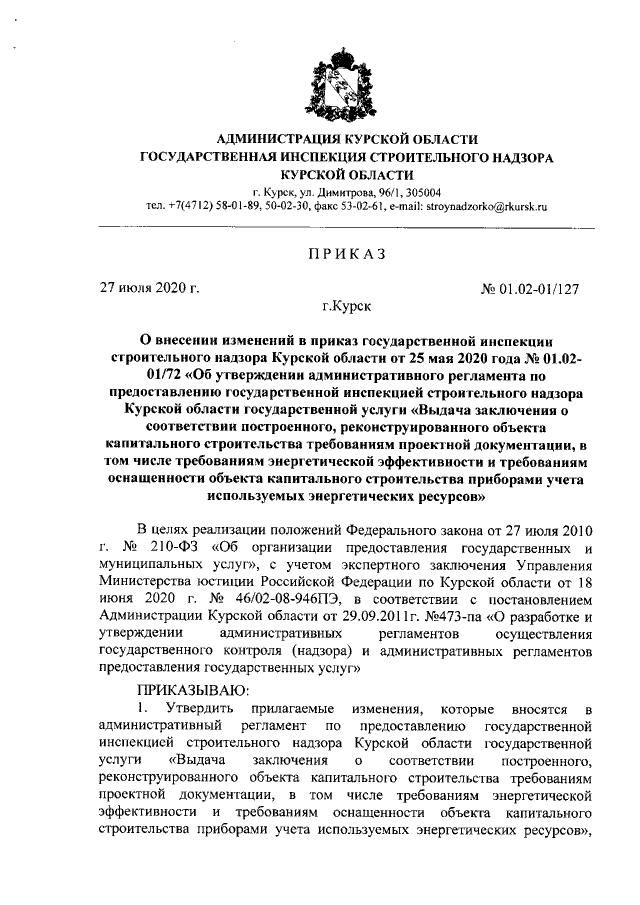 АДМИНИСТРАЦИЯ КУРСКОЙ ОБЛАСТИ
ГОСУДАРСТВЕННАЯ ИНСПЕКЦИЯ СТРОИТЕЛЬНОГО НАДЗОРА
КУРСКОЙ ОБЛАСТИ
г. Курск, ул. Димитрова, 96/1, 305004
тел. +7(4712) 58-01-89, 50-02-30, факс 53-02-61, e-mail: stroynadzorko@rkursk.ru

ПРИКАЗ

27 июля 2020 г.

№ 01.02-01/127

г.Курск

О внесении изменений в приказ государственной инспекции строительного надзора Курской области от 25 мая 2020 года № 01.02-01/72 «Об утверждении административного регламента по предоставлению государственной инспекцией строительного надзора Курской области государственной услуги «Выдача заключения о соответствии построенного, реконструированного объекта капитального строительства требованиям проектной документации, в том числе требованиям энергетической эффективности и требованиям оснащенности объекта капитального строительства приборами учета используемых энергетических ресурсов»

В целях реализации положений Федерального закона от 27 июля 2010 г. № 210-ФЗ «Об организации предоставления государственных и муниципальных услуг», с учетом экспертного заключения Управления Министерства юстиции Российской Федерации по Курской области от 18 июня 2020 г. № 46/02-08-946ПЭ, в соответствии с постановлением Администрации Курской области от 29.09.2011г. №473-па «О разработке и утверждении административных регламентов осуществления государственного контроля (надзора) и административных регламентов предоставления государственных услуг»

ПРИКАЗЫВАЮ:

1. Утвердить прилагаемые изменения, которые вносятся в административный регламент по предоставлению государственной инспекцией строительного надзора Курской области государственной услуги «Выдача заключения о соответствии построенного, реконструированного объекта капитального строительства требованиям проектной документации, в том числе требованиям энергетической эффективности и требованиям оснащенности объекта капитального строительства приборами учета используемых энергетических ресурсов»,